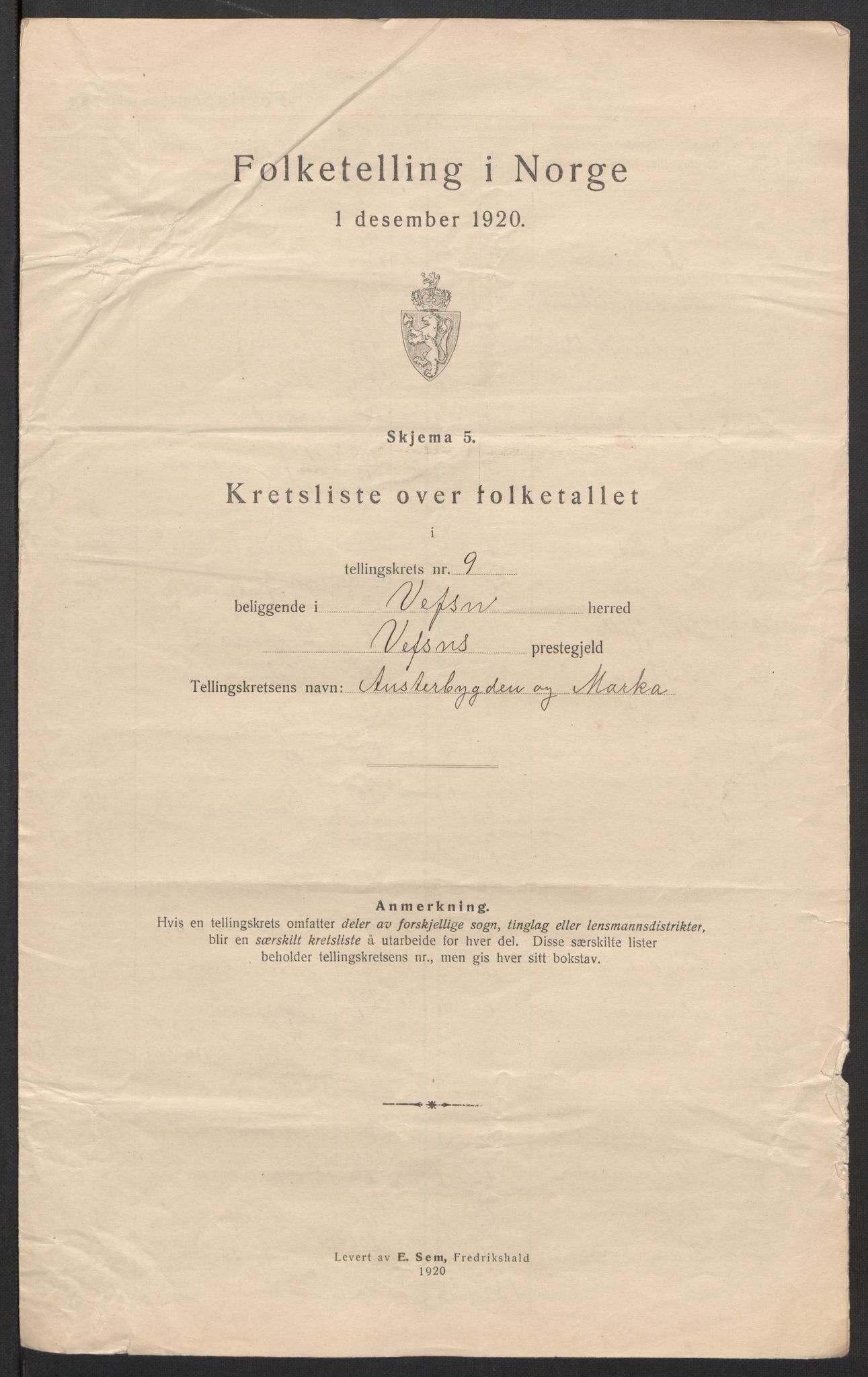 Folketelling i Norge

1 desember 1920.

Skjema 5.

Kretsliste over folketallet

i

tellingskrets nr. 9

beliggende i Vefsn herred

Vefsns prestegjeld

Tellingskretsens navn: Austerbygden og Marka

Anmerkning.

Hvis en tellingskrets omfatter deler av forskjellige sogn, tinglag eller lensmannsdistrikter, blir en særskilt kretsliste å utarbeide for hver del. Disse særskilte lister beholder tellingskretsens nr., men gis hver sitt bokstav.

Levert av E. Sem, Fredrikshald 1920